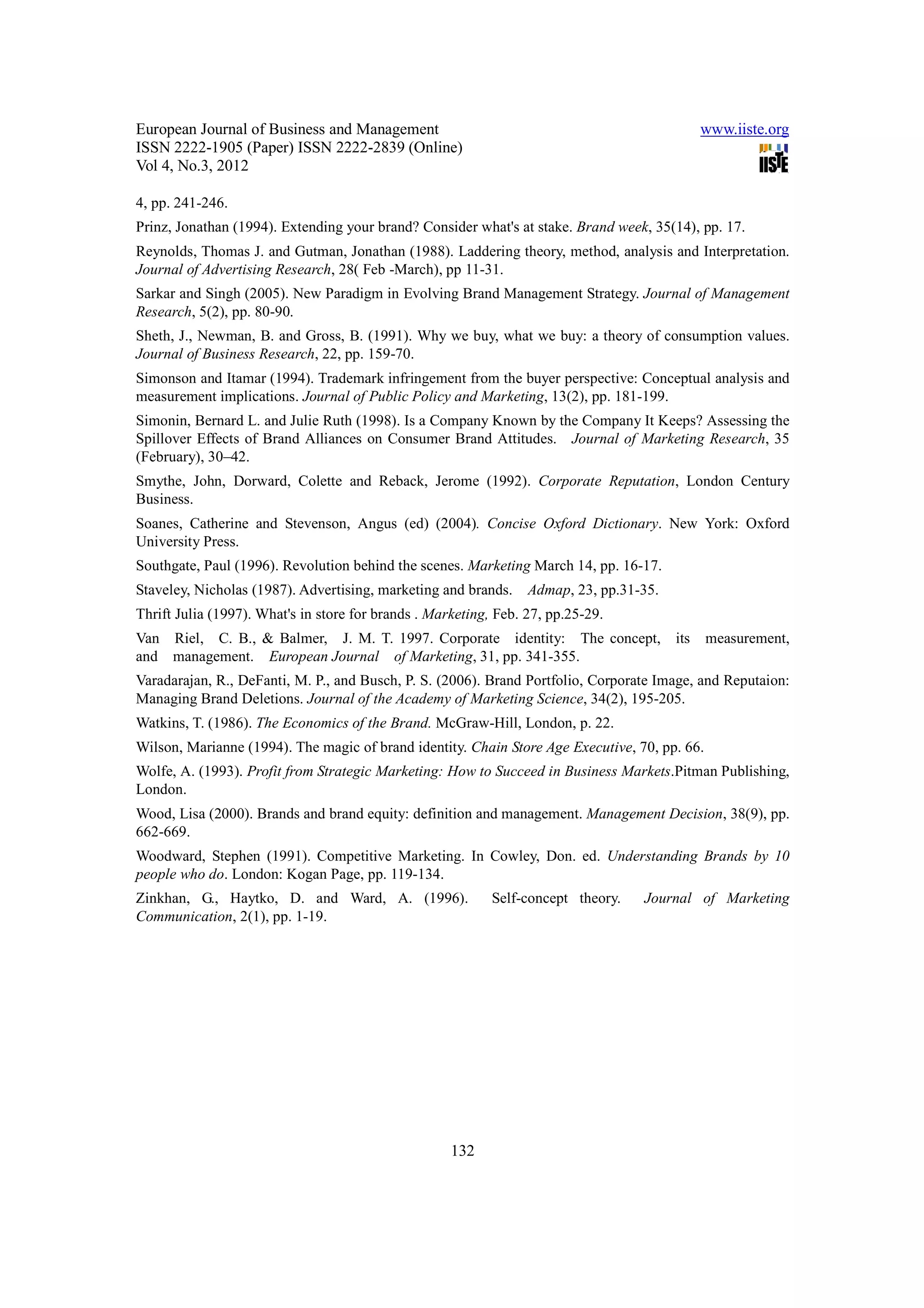 European Journal of Business and Management
ISSN 2222-1905 (Paper) ISSN 2222-2839 (Online)
Vol 4, No.3, 2012

www.iiste.org

IISTE

4, pp. 241-246.

Prinz, Jonathan (1994). Extending your brand? Consider what's at stake. Brand week, 35(14), pp. 17.

Reynolds, Thomas J. and Gutman, Jonathan (1988). Laddering theory, method, analysis and Interpretation. Journal of Advertising Research, 28( Feb -March), pp 11-31.

Sarkar and Singh (2005). New Paradigm in Evolving Brand Management Strategy. Journal of Management Research, 5(2), pp. 80-90.

Sheth, J., Newman, B. and Gross, B. (1991). Why we buy, what we buy: a theory of consumption values. Journal of Business Research, 22, pp. 159-70.

Simonson and Itamar (1994). Trademark infringement from the buyer perspective: Conceptual analysis and measurement implications. Journal of Public Policy and Marketing, 13(2), pp. 181-199.

Simonin, Bernard L. and Julie Ruth (1998). Is a Company Known by the Company It Keeps? Assessing the Spillover Effects of Brand Alliances on Consumer Brand Attitudes. Journal of Marketing Research, 35 (February), 30–42.

Smythe, John, Dorward, Colette and Reback, Jerome (1992). Corporate Reputation, London Century Business.

Soanes, Catherine and Stevenson, Angus (ed) (2004). Concise Oxford Dictionary. New York: Oxford University Press.

Southgate, Paul (1996). Revolution behind the scenes. Marketing March 14, pp. 16-17.

Staveley, Nicholas (1987). Advertising, marketing and brands. Admap, 23, pp.31-35.

Thrift Julia (1997). What's in store for brands . Marketing, Feb. 27, pp.25-29.

Van Riel, C. B., & Balmer, J. M. T. 1997. Corporate identity: The concept, its measurement, and management. European Journal of Marketing, 31, pp. 341-355.

Varadarajan, R., DeFanti, M. P., and Busch, P. S. (2006). Brand Portfolio, Corporate Image, and Reputaion: Managing Brand Deletions. Journal of the Academy of Marketing Science, 34(2), 195-205.

Watkins, T. (1986). The Economics of the Brand. McGraw-Hill, London, p. 22.

Wilson, Marianne (1994). The magic of brand identity. Chain Store Age Executive, 70, pp. 66.

Wolfe, A. (1993). Profit from Strategic Marketing: How to Succeed in Business Markets.Pitman Publishing, London.

Wood, Lisa (2000). Brands and brand equity: definition and management. Management Decision, 38(9), pp. 662-669.

Woodward, Stephen (1991). Competitive Marketing. In Cowley, Don. ed. Understanding Brands by 10 people who do. London: Kogan Page, pp. 119-134.

Zinkhan, G., Haytko, D. and Ward, A. (1996). Self-concept theory. Journal of Marketing Communication, 2(1), pp. 1-19.

132